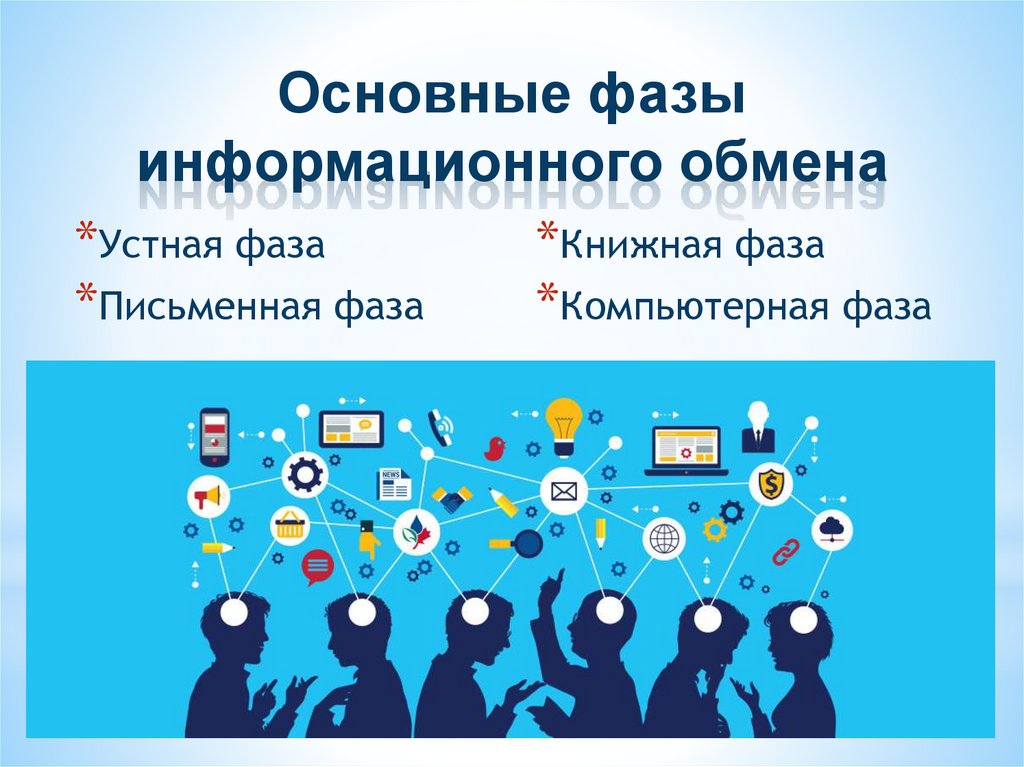 Основные фазы информационного обмена

*Устная фаза
*Письменная фаза

*Книжная фаза
*Компьютерная фаза

NEWS